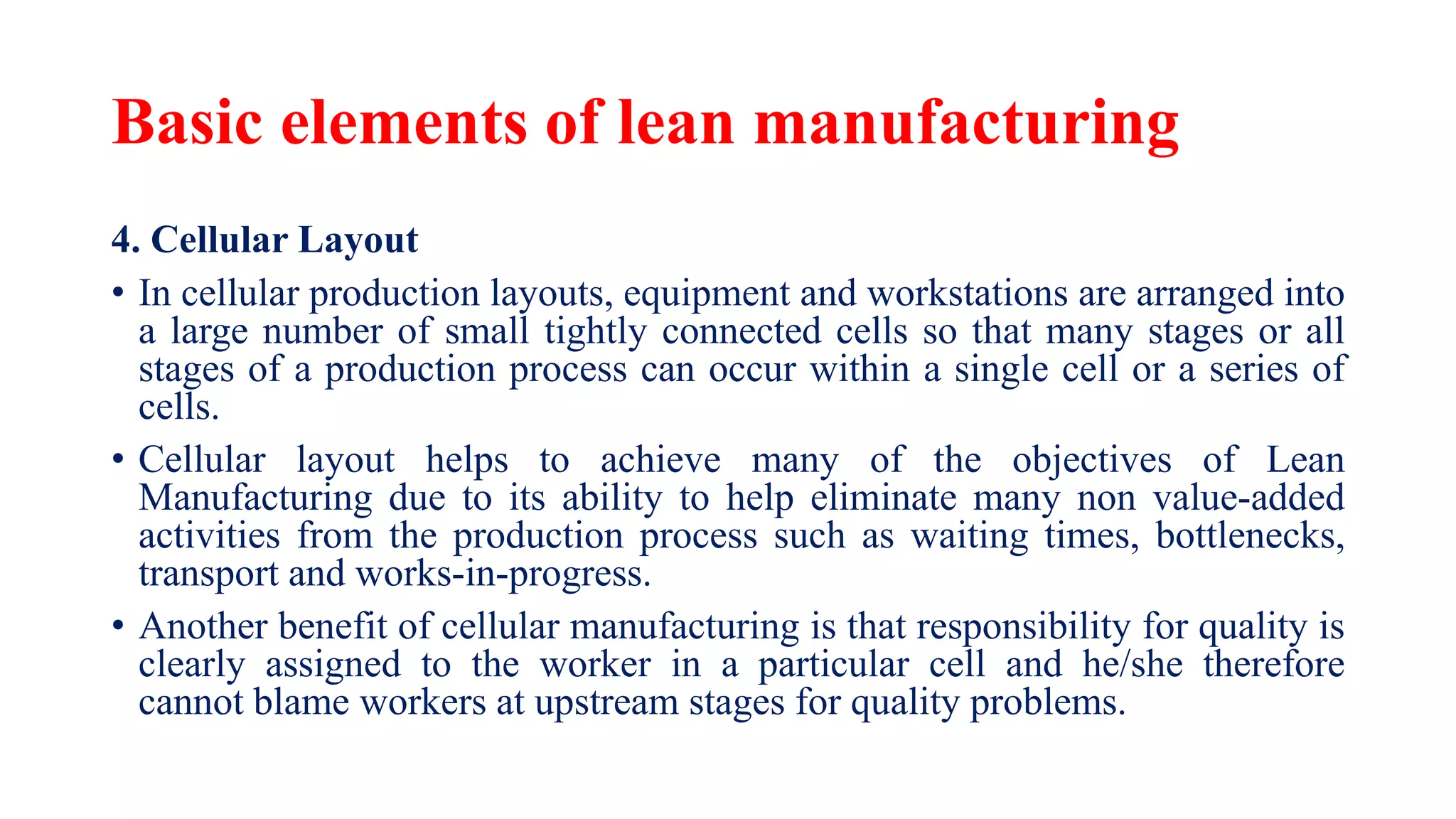 Basic elements of lean manufacturing

4. Cellular Layout

• In cellular production layouts, equipment and workstations are arranged into a large number of small tightly connected cells so that many stages or all stages of a production process can occur within a single cell or a series of cells.

• Cellular layout helps to achieve many of the objectives of Lean Manufacturing due to its ability to help eliminate many non value-added activities from the production process such as waiting times, bottlenecks, transport and works-in-progress.

• Another benefit of cellular manufacturing is that responsibility for quality is clearly assigned to the worker in a particular cell and he/she therefore cannot blame workers at upstream stages for quality problems.